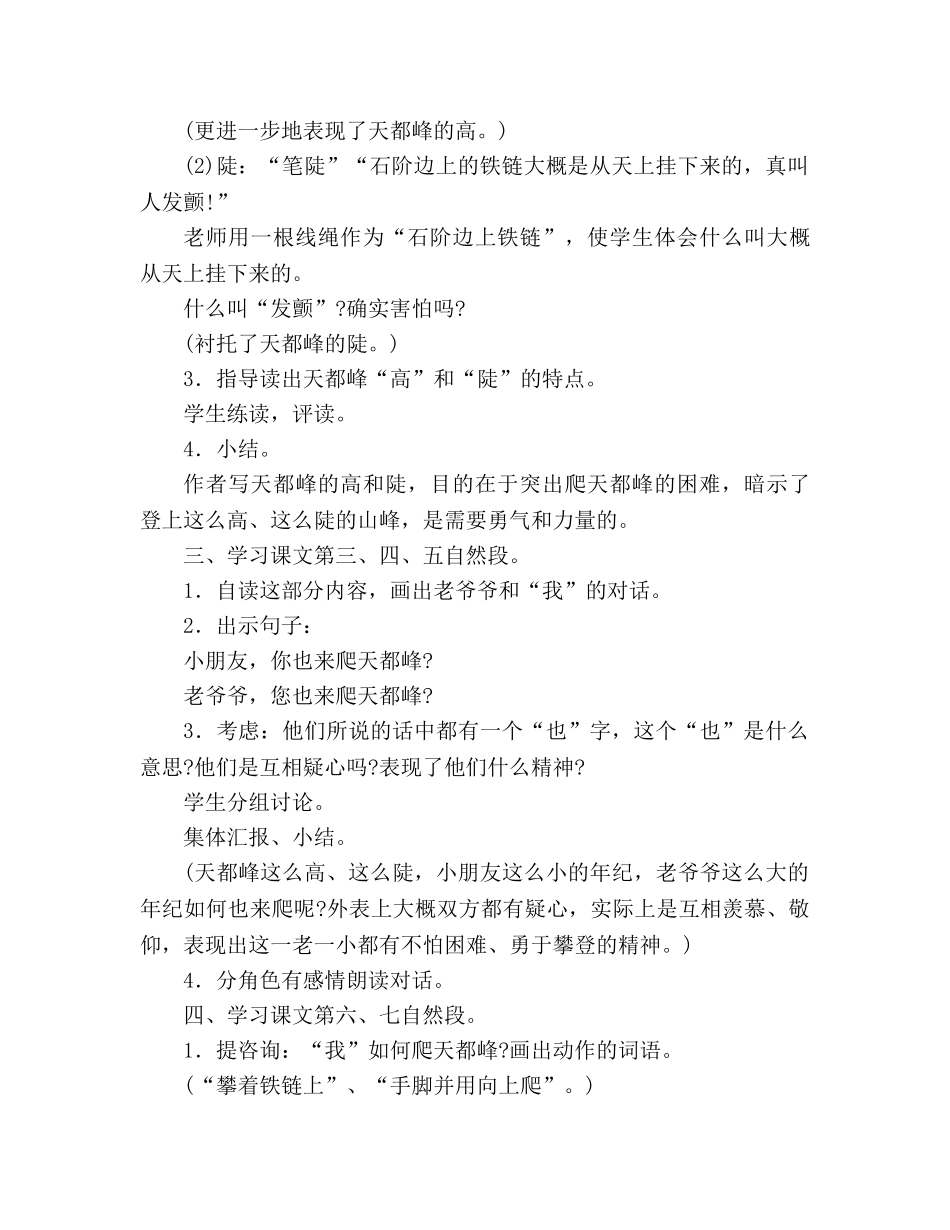 (更进一步地表现了天都峰的高。)

(2)陡:“笔陡”“石阶边上的铁链大概是从天上挂下来的，真叫人发颤!”

老师用一根线绳作为“石阶边上铁链”，使学生体会什么叫大概从天上挂下来的。

什么叫“发颤”?确实害怕吗?

(衬托了天都峰的陡。)

3．指导读出天都峰“高”和“陡”的特点。

学生练读，评读。

4．小结。

作者写天都峰的高和陡，目的在于突出爬天都峰的困难，暗示了登上这么高、这么陡的山峰，是需要勇气和力量的。

三、学习课文第三、四、五自然段。

1．自读这部分内容，画出老爷爷和“我”的对话。

2．出示句子:

小朋友，你也来爬天都峰?

老爷爷，您也来爬天都峰?

3．考虑:他们所说的话中都有一个“也”字，这个“也”是什么意思?他们是互相疑心吗?表现了他们什么精神?

学生分组讨论。

集体汇报、小结。

(天都峰这么高、这么陡，小朋友这么小的年纪，老爷爷这么大的年纪如何也来爬呢?外表上大概双方都有疑心，实际上是互相羡慕、敬仰，表现出这一老一小都有不怕困难、勇于攀登的精神。)

4．分角色有感情朗读对话。

四、学习课文第六、七自然段。

1．提咨询:“我”如何爬天都峰?画出动作的词语。

(“攀着铁链上”、“手脚并用向上爬”。)